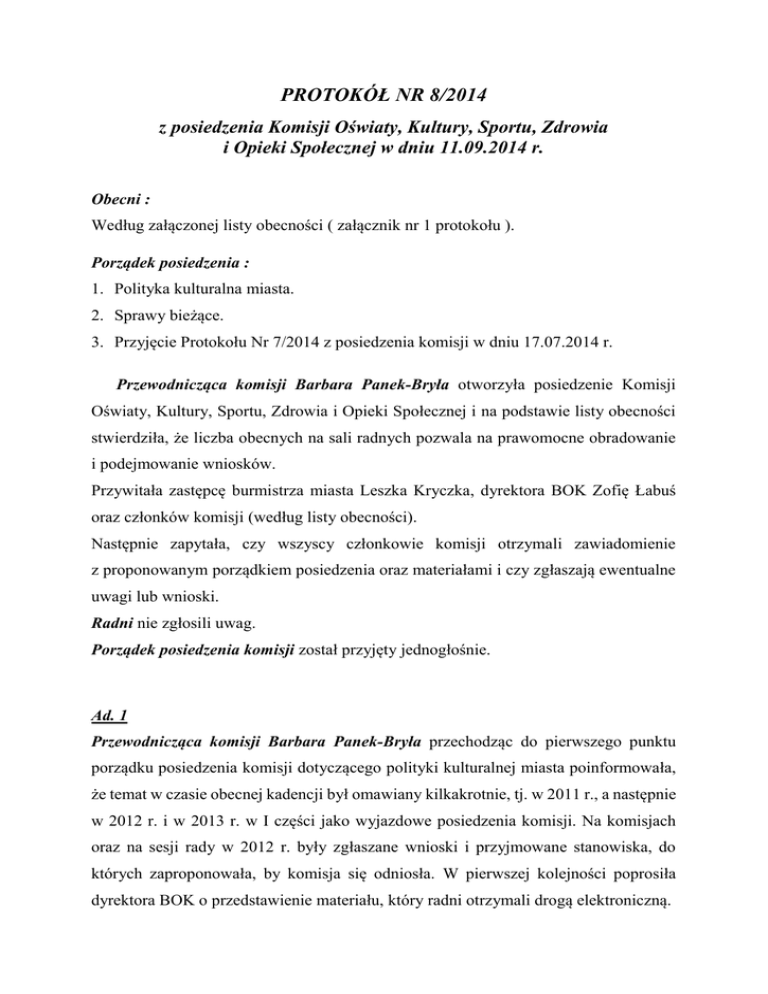 PROTOKÓŁ NR 8/2014

z posiedzenia Komisji Oświaty, Kultury, Sportu, Zdrowia i Opieki Społecznej w dniu 11.09.2014 r.

Obecni :
Według załączonej listy obecności ( załącznik nr 1 protokołu ).

Porządek posiedzenia :
1. Polityka kulturalna miasta.
2. Sprawy bieżące.
3. Przyjęcie Protokołu Nr 7/2014 z posiedzenia komisji w dniu 17.07.2014 r.

Przewodnicząca komisji Barbara Panek-Bryła otworzyła posiedzenie Komisji Oświaty, Kultury, Sportu, Zdrowia i Opieki Społecznej i na podstawie listy obecności stwierdziła, że liczba obecnych na sali radnych pozwala na prawomocne obradowanie i podejmowanie wniosków.
Przywitała zastępcę burmistrza miasta Leszka Kryczka, dyrektora BOK Zofię Łabuś oraz członków komisji (według listy obecności).
Następnie zapytała, czy wszyscy członkowie komisji otrzymali zawiadomienie z proponowanym porządkiem posiedzenia oraz materiałami i czy zgłaszają ewentualne uwagi lub wnioski.
Radni nie zgłosili uwag.
Porządek posiedzenia komisji został przyjęty jednogłośnie.

Ad. 1
Przewodnicząca komisji Barbara Panek-Bryła przechodząc do pierwszego punktu porządku posiedzenia komisji dotyczącego polityki kulturalnej miasta poinformowała, że temat w czasie obecnej kadencji był omawiany kilkakrotnie, tj. w 2011 r., a następnie w 2012 r. i w 2013 r. w I części jako wyjazdowe posiedzenia komisji. Na komisjach oraz na sesji rady w 2012 r. były zgłaszane wnioski i przyjmowane stanowiska, do których zaproponowała, by komisja się odniosła. W pierwszej kolejności poprosiła dyrektora BOK o przedstawienie materiału, który radni otrzymali drogą elektroniczną.